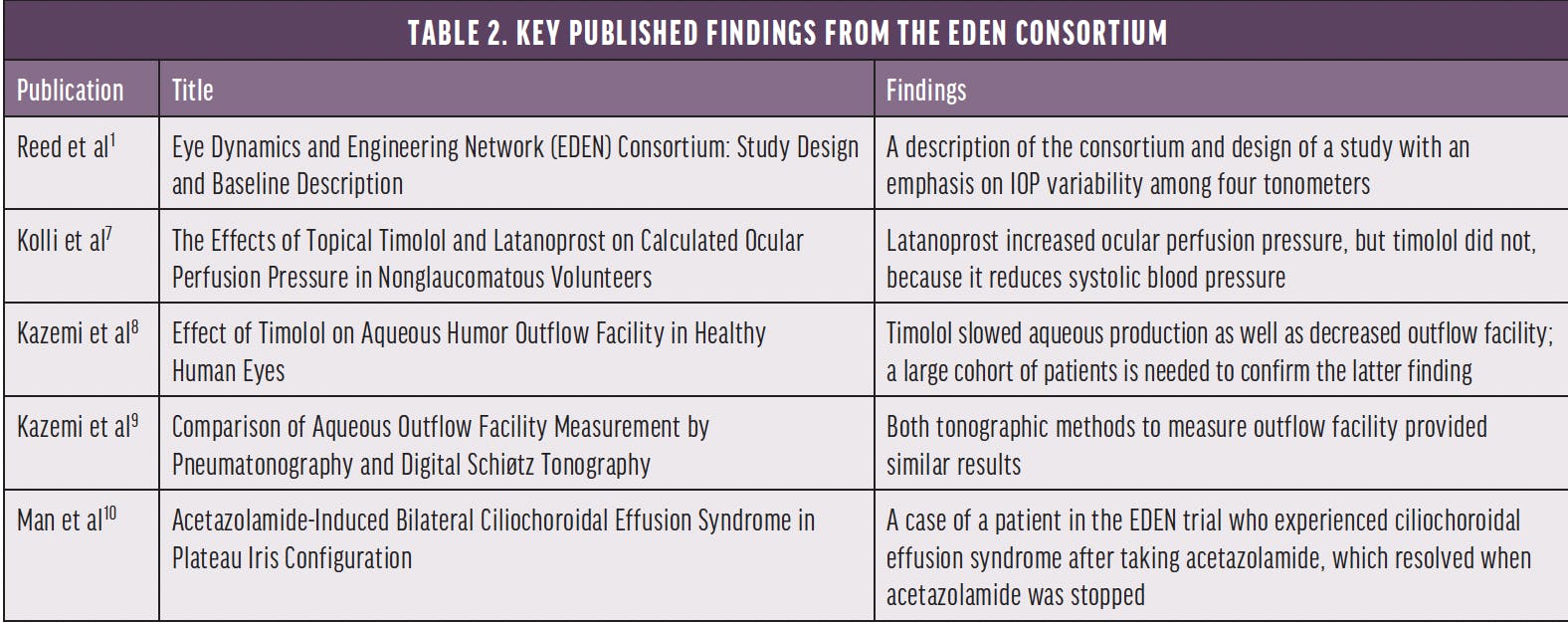 TABLE 2. KEY PUBLISHED FINDINGS FROM THE EDEN CONSORTIUM

| Publication | Title | Findings |
|---|---|---|
| Reed et al$^1$ | Eye Dynamics and Engineering Network (EDEN) Consortium: Study Design and Baseline Description | A description of the consortium and design of a study with an emphasis on IOP variability among four tonometers |
| Kolli et al$^7$ | The Effects of Topical Timolol and Latanoprost on Calculated Ocular Perfusion Pressure in Nonglaucomatous Volunteers | Latanoprost increased ocular perfusion pressure, but timolol did not, because it reduces systolic blood pressure |
| Kazemi et al$^8$ | Effect of Timolol on Aqueous Humor Outflow Facility in Healthy Human Eyes | Timolol slowed aqueous production as well as decreased outflow facility; a large cohort of patients is needed to confirm the latter finding |
| Kazemi et al$^9$ | Comparison of Aqueous Outflow Facility Measurement by Pneumatonography and Digital Schiøtz Tonography | Both tonographic methods to measure outflow facility provided similar results |
| Man et al$^{10}$ | Acetazolamide-Induced Bilateral Ciliochoroidal Effusion Syndrome in Plateau Iris Configuration | A case of a patient in the EDEN trial who experienced ciliochoroidal effusion syndrome after taking acetazolamide, which resolved when acetazolamide was stopped |